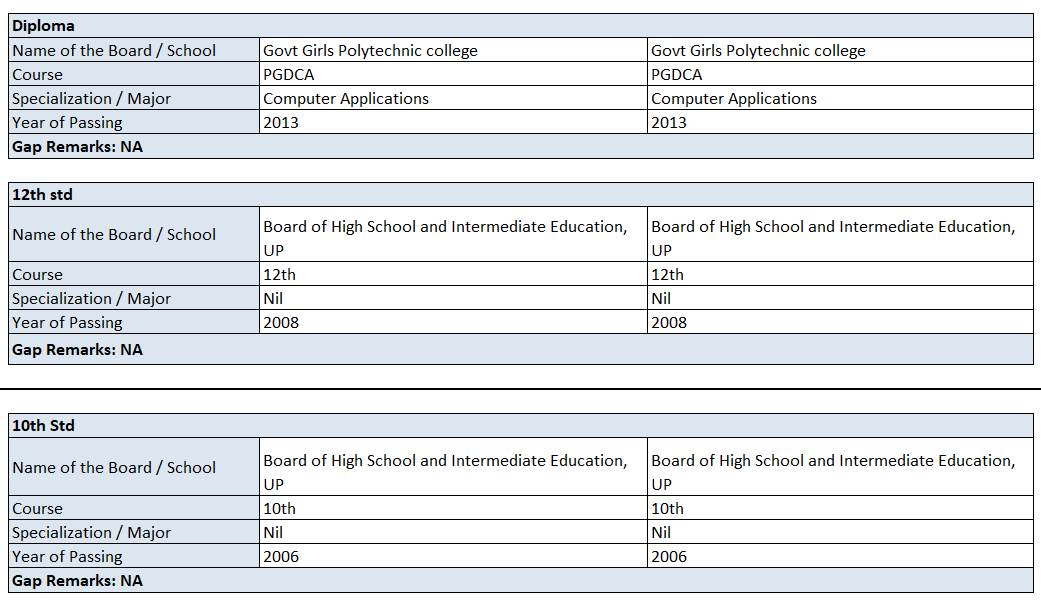 | Diploma | | |
|---|---|---|
| Name of the Board / School | Govt Girls Polytechnic college | Govt Girls Polytechnic college |
| Course | PGDCA | PGDCA |
| Specialization / Major | Computer Applications | Computer Applications |
| Year of Passing | 2013 | 2013 |
| Gap Remarks: NA | | |

| 12th std | | |
|---|---|---|
| Name of the Board / School | Board of High School and Intermediate Education, UP | Board of High School and Intermediate Education, UP |
| Course | 12th | 12th |
| Specialization / Major | Nil | Nil |
| Year of Passing | 2008 | 2008 |
| Gap Remarks: NA | | |

| 10th Std | | |
|---|---|---|
| Name of the Board / School | Board of High School and Intermediate Education, UP | Board of High School and Intermediate Education, UP |
| Course | 10th | 10th |
| Specialization / Major | Nil | Nil |
| Year of Passing | 2006 | 2006 |
| Gap Remarks: NA | | |